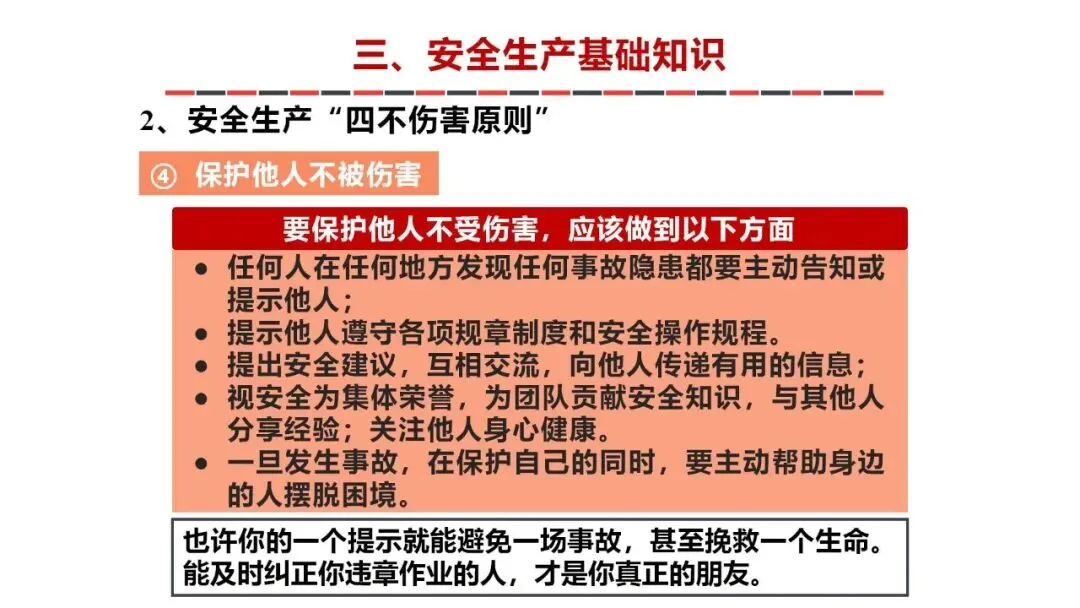 三、安全生产基础知识

2、安全生产“四不伤害原则”

④ 保护他人不被伤害

要保护他人不受伤害，应该做到以下方面

• 任何人在任何地方发现任何事故隐患都要主动告知或提示他人；
• 提示他人遵守各项规章制度和安全操作规程。
• 提出安全建议，互相交流，向他人传递有用的信息；
• 视安全为集体荣誉，为团队贡献安全知识，与其他人分享经验；关注他人身心健康。
• 一旦发生事故，在保护自己的同时，要主动帮助身边的人摆脱困境。

也许你的一个提示就能避免一场事故，甚至挽救一个生命。
能及时纠正你违章作业的人，才是你真正的朋友。